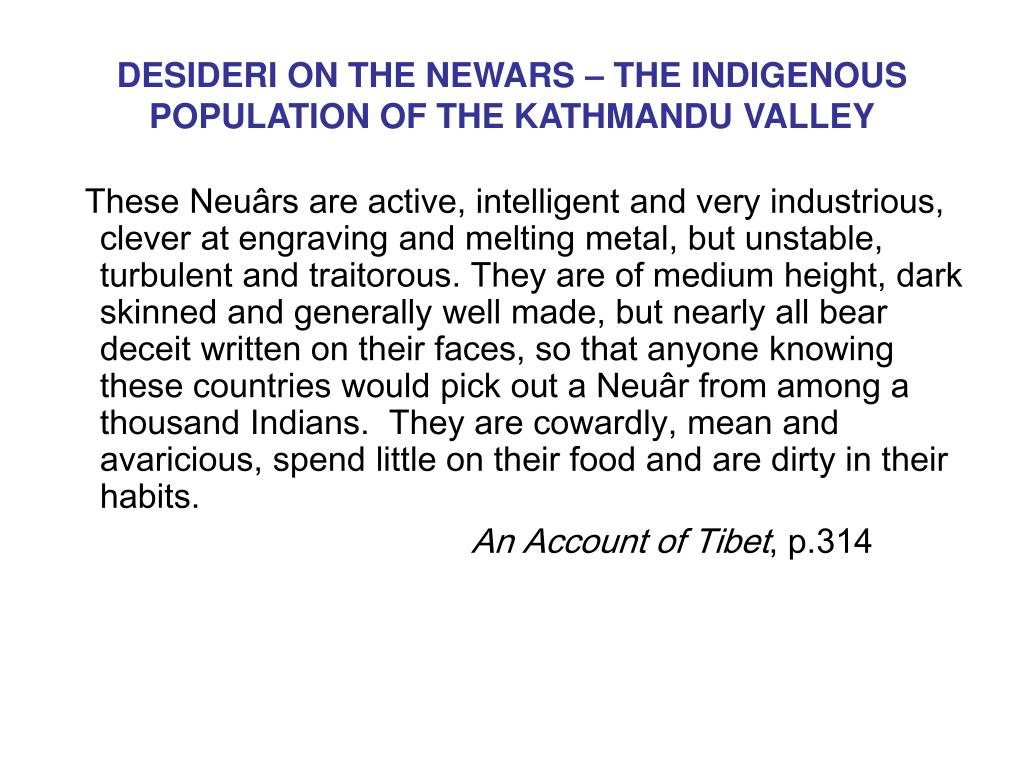 DESIDERI ON THE NEWARS – THE INDIGENOUS POPULATION OF THE KATHMANDU VALLEY

These Neuârs are active, intelligent and very industrious, clever at engraving and melting metal, but unstable, turbulent and traitorous. They are of medium height, dark skinned and generally well made, but nearly all bear deceit written on their faces, so that anyone knowing these countries would pick out a Neuâr from among a thousand Indians. They are cowardly, mean and avaricious, spend little on their food and are dirty in their habits.

An Account of Tibet, p.314